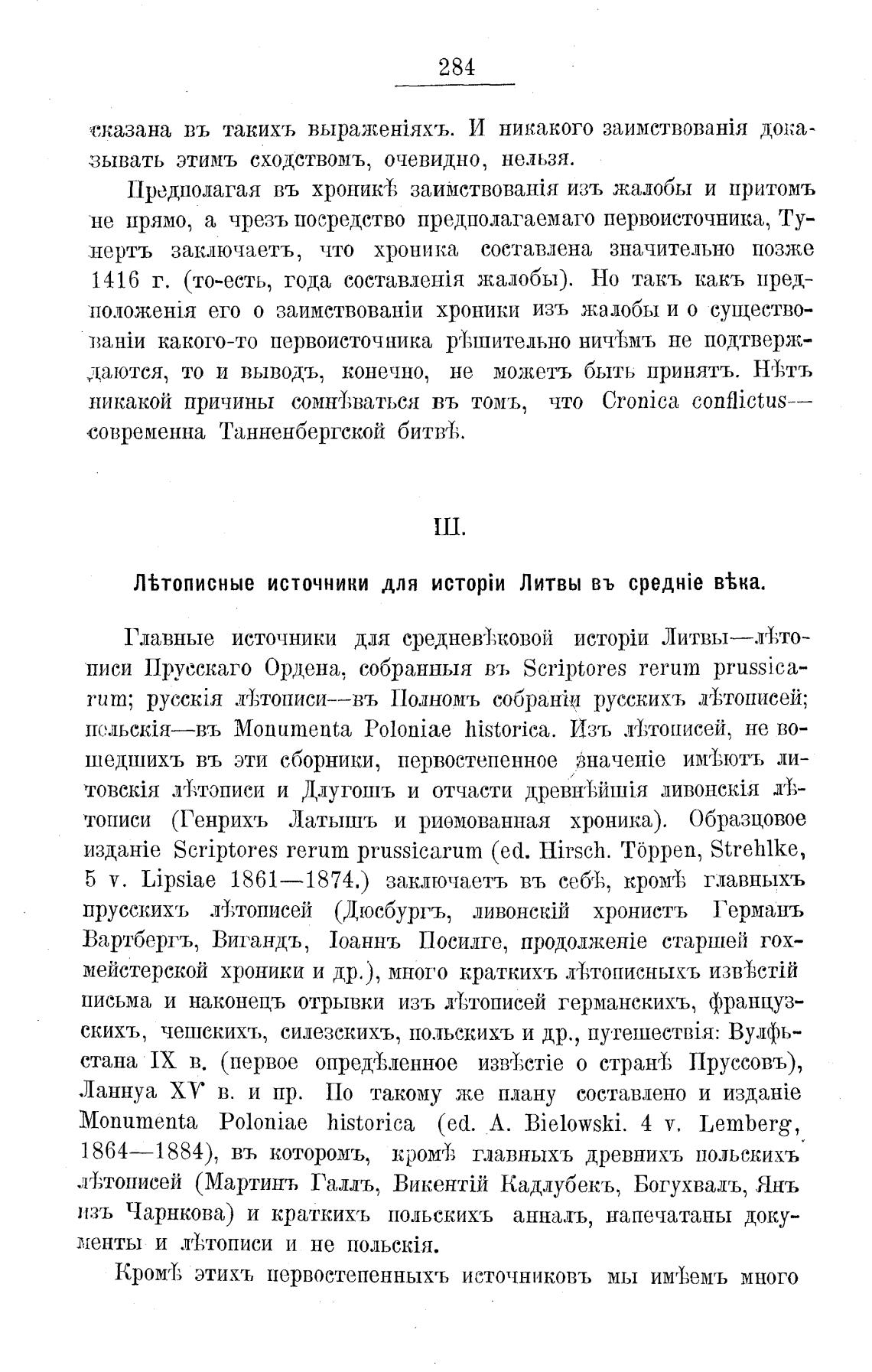 284

сказана въ такихъ выраженіяхъ. И никакого заимствованія доказывать этимъ сходствомъ, очевидно, нельзя.

Предполагая въ хроникѣ заимствованія изъ жалобы и притомъ не прямо, а чрезъ посредство предполагаемаго первоисточника, Тунертъ заключаетъ, что хроника составлена значительно позже 1416 г. (то-есть, года составленія жалобы). Но такъ какъ предположенія его о заимствованіи хроники изъ жалобы и о существованіи какого-то первоисточника рѣшительно ничѣмъ не подтверждаются, то и выводъ, конечно, не можетъ быть принятъ. Нѣтъ никакой причины сомнѣваться въ томъ, что Cronica conflictus—современна Танненбергской битвѣ.

III.

Лѣтописные источники для исторіи Литвы въ средніе вѣка.

Главные источники для средневѣковой исторіи Литвы—лѣтописи Прусскаго Ордена, собранныя въ Scriptores rerum prussicarum; русскія лѣтописи—въ Полномъ собраніи русскихъ лѣтописей; польскія—въ Monumenta Poloniae historica. Изъ лѣтописей, не вошедшихъ въ эти сборники, первостепенное значеніе имѣютъ литовскія лѣтописи и Длугошъ и отчасти древнѣйшія ливонскія лѣтописи (Генрихъ Латышъ и риѳмованная хроника). Образцовое изданіе Scriptores rerum prussicarum (ed. Hirsch. Töppen, Strehlke, 5 v. Lipsiae 1861—1874.) заключаетъ въ себѣ, кромѣ главныхъ прусскихъ лѣтописей (Дюсбургъ, ливонскій хронистъ Германъ Вартбергъ, Вигандъ, Іоаннъ Посилге, продолженіе старшей гохмейстерской хроники и др.), много краткихъ лѣтописныхъ извѣстій письма и наконецъ отрывки изъ лѣтописей германскихъ, французскихъ, чешскихъ, силезскихъ, польскихъ и др., путешествія: Вулфьстана IX в. (первое опредѣленное извѣстіе о странѣ Пруссовъ), Ланнуа XV в. и пр. По такому же плану составлено и изданіе Monumenta Poloniae historica (ed. A. Bielowski. 4 v. Lemberg, 1864—1884), въ которомъ, кромѣ главныхъ древнихъ польскихъ лѣтописей (Мартинъ Галлъ, Викентій Кадлубекъ, Богухвалъ, Янъ изъ Чарнкова) и краткихъ польскихъ анналъ, напечатаны документы и лѣтописи и не польскія.

Кромѣ этихъ первостепенныхъ источниковъ мы имѣемъ много